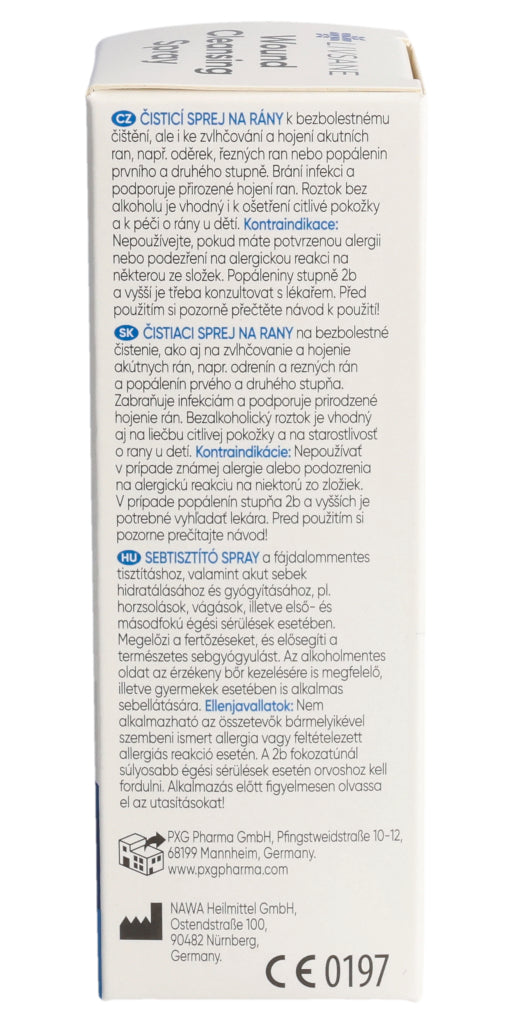 LIVSANE
Wound Cleansing Spray

CZ ČISTICÍ SPREJ NA RÁNY k bezbolestnému čištění, ale i ke zvlhčování a hojení akutních ran, např. oděrek, řezných ran nebo popálenin prvního a druhého stupně. Brání infekci a podporuje přirozené hojení ran. Roztok bez alkoholu je vhodný i k ošetření citlivé pokožky a k péči o rány u dětí. Kontraindikace: Nepoužívejte, pokud máte potvrzenou alergii nebo podezření na alergickou reakci na některou ze složek. Popáleniny stupně 2b a vyšší je třeba konzultovat s lékařem. Před použitím si pozorně přečtěte návod k použití!

SK ČISTIACI SPREJ NA RANY na bezbolestné čistenie, ako aj na zvlhčovanie a hojenie akútnych rán, napr. odrenín a rezných rán a popálenín prvého a druhého stupňa. Zabraňuje infekciám a podporuje prirodzené hojenie rán. Bezalkoholický roztok je vhodný aj na liečbu citlivej pokožky a na starostlivosť o rany u detí. Kontraindikácie: Nepoužívať v prípade známej alergie alebo podozrenia na alergickú reakciu na niektorú zo zložiek. V prípade popálenín stupňa 2b a vyšších je potrebné vyhľadať lekára. Pred použitím si pozorne prečítajte návod!

HU SEBTISZTÍTÓ SPRAY a fájdalommentes tisztításhoz, valamint akut sebek hidratálásához és gyógyításához, pl. horzsolások, vágások, illetve első- és másodfokú égési sérülések esetében. Megelőzi a fertőzéseket, és elősegíti a természetes sebgyógyulást. Az alkoholmentes oldat az érzékeny bőr kezelésére is megfelelő, illetve gyermekek esetében is alkalmas sebellátására. Ellenjavallatok: Nem alkalmazható az összetevők bármelyikével szembeni ismert allergia vagy feltételezett allergiás reakció esetén. A 2b fokozatúnál súlyosabb égési sérülések esetén orvoshoz kell fordulni. Alkalmazás előtt figyelmesen olvassa el az utasításokat!

PXG Pharma GmbH, Pfingstweidstraße 10-12, 68199 Mannheim, Germany. www.pxgpharma.com

NAWA Heilmittel GmbH, Ostendstraße 100, 90482 Nürnberg, Germany.

CE 0197